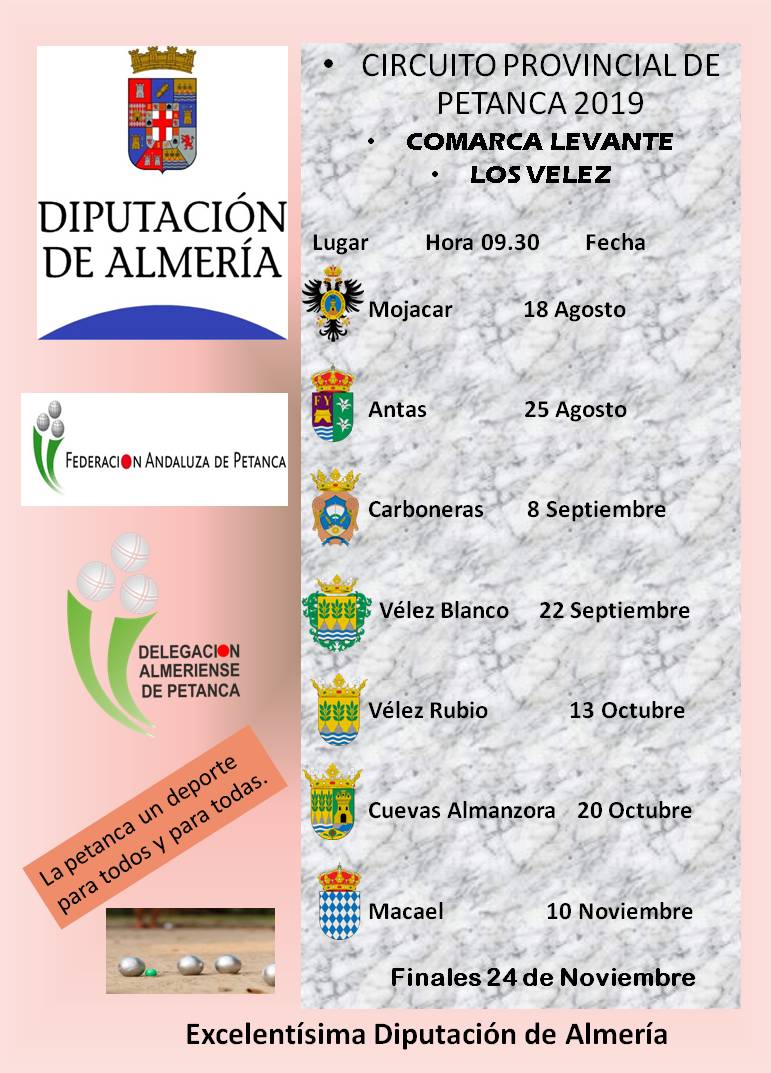 DIPUTACIÓN DE ALMERÍA

FEDERACION ANDALUZA DE PETANCA

DELEGACION ALMERIENSE DE PETANCA

La petanca un deporte para todos y para todas.

• CIRCUITO PROVINCIAL DE PETANCA 2019

• COMARCA LEVANTE

• LOS VELEZ

Lugar Hora 09.30 Fecha

Mojacar 18 Agosto

Antas 25 Agosto

Carboneras 8 Septiembre

Vélez Blanco 22 Septiembre

Vélez Rubio 13 Octubre

Cuevas Almanzora 20 Octubre

Macael 10 Noviembre

Finales 24 de Noviembre

Excelentísima Diputación de Almería